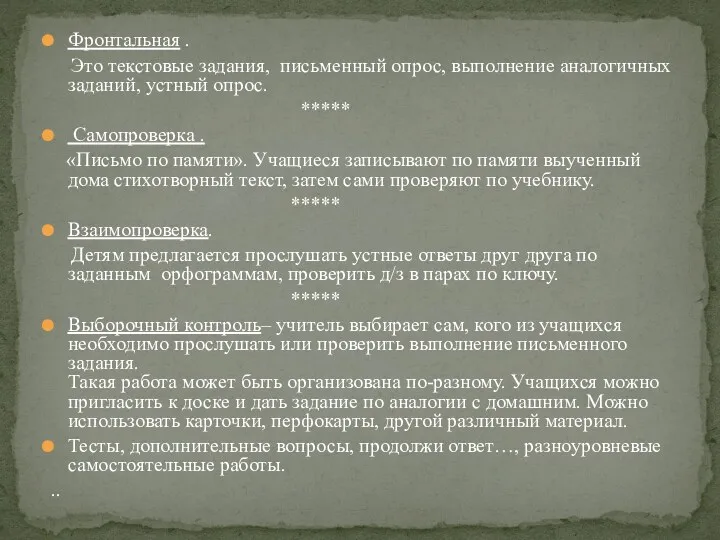 Фронтальная .

Это текстовые задания, письменный опрос, выполнение аналогичных заданий, устный опрос.

*****

Самопроверка .

«Письмо по памяти». Учащиеся записывают по памяти выученный дома стихотворный текст, затем сами проверяют по учебнику.

*****

Взаимопроверка.

Детям предлагается прослушать устные ответы друг друга по заданным орфограммам, проверить д/з в парах по ключу.

*****

Выборочный контроль– учитель выбирает сам, кого из учащихся необходимо прослушать или проверить выполнение письменного задания.
Такая работа может быть организована по-разному. Учащихся можно пригласить к доске и дать задание по аналогии с домашним. Можно использовать карточки, перфокарты, другой различный материал.

Тесты, дополнительные вопросы, продолжи ответ…, разноуровневые самостоятельные работы.

..